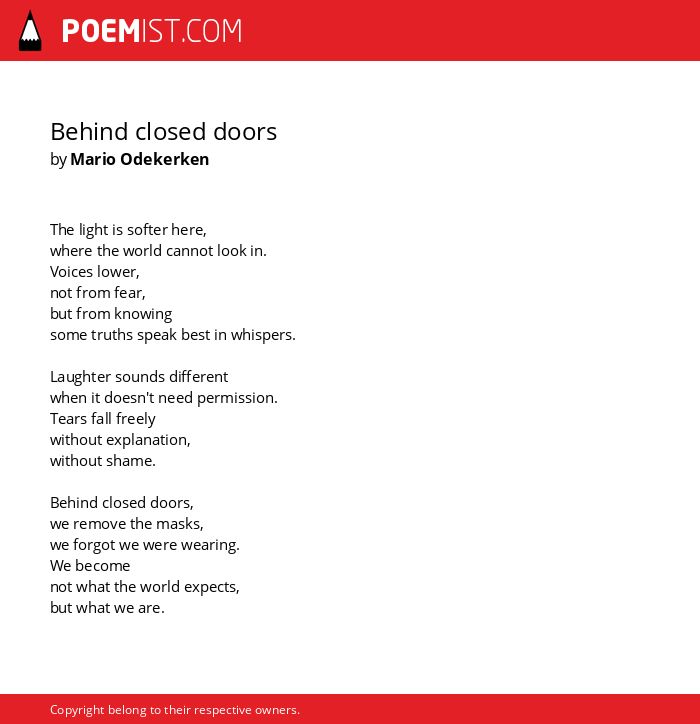 POEMIST.COM

Behind closed doors
by Mario Odekerken

The light is softer here,
where the world cannot look in.
Voices lower,
not from fear,
but from knowing
some truths speak best in whispers.

Laughter sounds different
when it doesn't need permission.
Tears fall freely
without explanation,
without shame.

Behind closed doors,
we remove the masks,
we forgot we were wearing.
We become
not what the world expects,
but what we are.

Copyright belong to their respective owners.